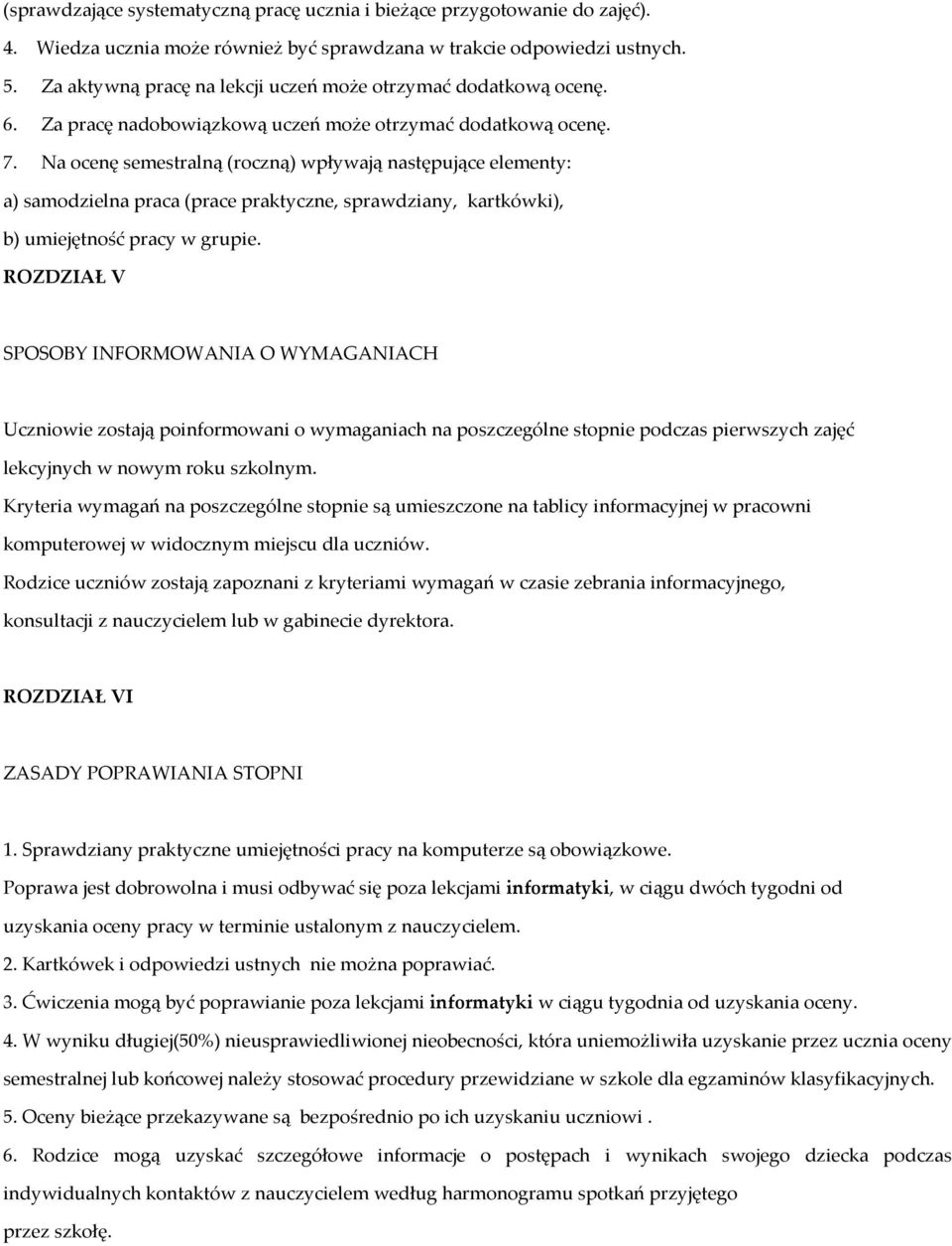 (sprawdzające systematyczną pracę ucznia i bieżące przygotowanie do zajęć).

4. Wiedza ucznia może również być sprawdzana w trakcie odpowiedzi ustnych.

5. Za aktywną pracę na lekcji uczeń może otrzymać dodatkową ocenę.

6. Za pracę nadobowiązkową uczeń może otrzymać dodatkową ocenę.

7. Na ocenę semestralną (roczną) wpływają następujące elementy:

a) samodzielna praca (prace praktyczne, sprawdziany, kartkówki),

b) umiejętność pracy w grupie.

ROZDZIAŁ V

SPOSOBY INFORMOWANIA O WYMAGANIACH

Uczniowie zostają poinformowani o wymaganiach na poszczególne stopnie podczas pierwszych zajęć lekcyjnych w nowym roku szkolnym.

Kryteria wymagań na poszczególne stopnie są umieszczone na tablicy informacyjnej w pracowni komputerowej w widocznym miejscu dla uczniów.

Rodzice uczniów zostają zapoznani z kryteriami wymagań w czasie zebrania informacyjnego, konsultacji z nauczycielem lub w gabinecie dyrektora.

ROZDZIAŁ VI

ZASADY POPRAWIANIA STOPNI

1. Sprawdziany praktyczne umiejętności pracy na komputerze są obowiązkowe.

Poprawa jest dobrowolna i musi odbywać się poza lekcjami informatyki, w ciągu dwóch tygodni od uzyskania oceny pracy w terminie ustalonym z nauczycielem.

2. Kartkówek i odpowiedzi ustnych nie można poprawiać.

3. Ćwiczenia mogą być poprawianie poza lekcjami informatyki w ciągu tygodnia od uzyskania oceny.

4. W wyniku długiej(50%) nieusprawiedliwionej nieobecności, która uniemożliwiła uzyskanie przez ucznia oceny semestralnej lub końcowej należy stosować procedury przewidziane w szkole dla egzaminów klasyfikacyjnych.

5. Oceny bieżące przekazywane są bezpośrednio po ich uzyskaniu uczniowi .

6. Rodzice mogą uzyskać szczegółowe informacje o postępach i wynikach swojego dziecka podczas indywidualnych kontaktów z nauczycielem według harmonogramu spotkań przyjętego przez szkołę.